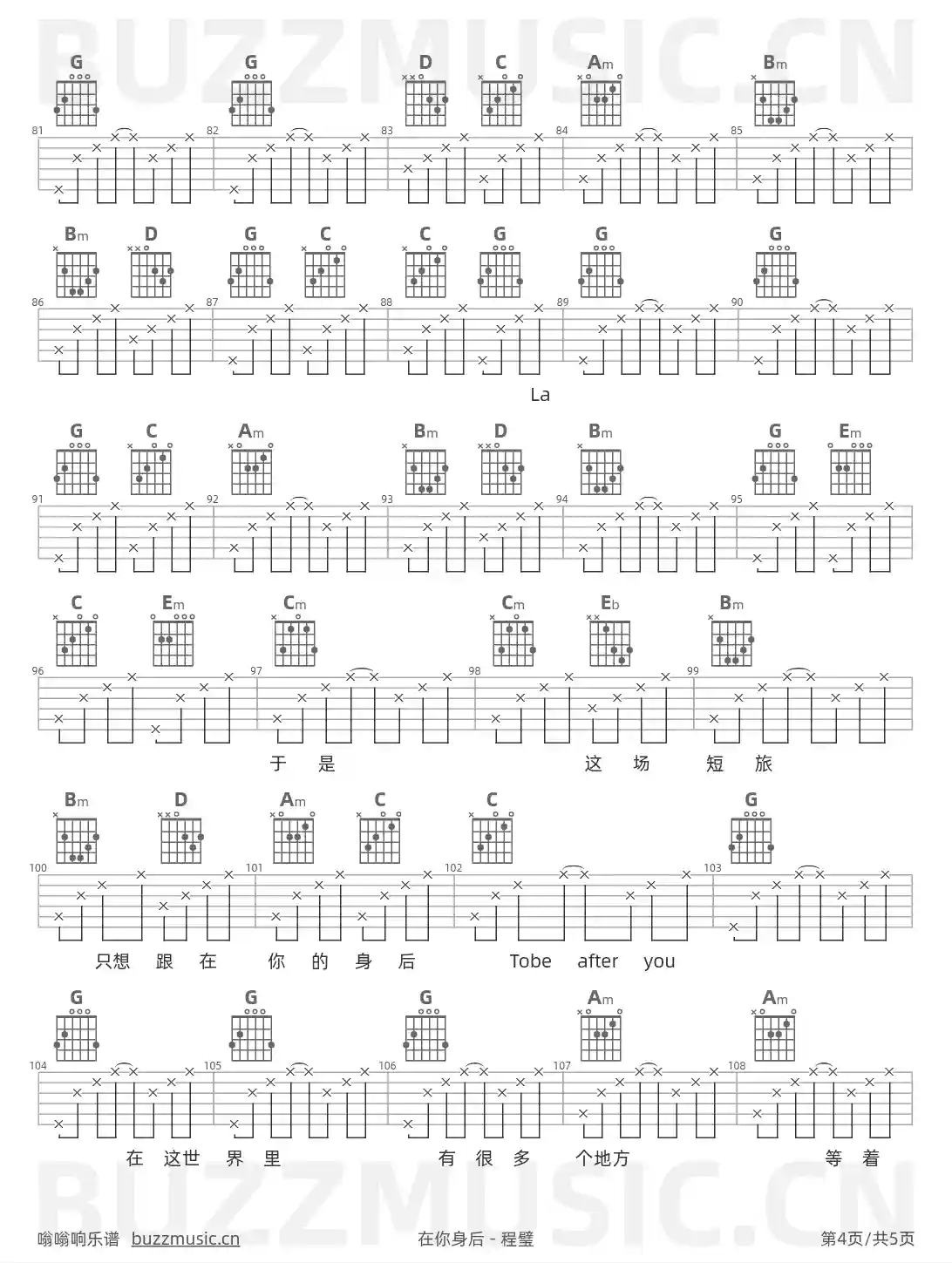 G G D C Am Bm

81 82 83 84 85

Bm D G C C G G G

86 87 88 89 90

La

G C Am Bm D Bm G Em

91 92 93 94 95

C Em Cm Cm Eb Bm

96 97 98 99

于 是 这 场 短 旅

Bm D Am C C G

100 101 102 103

只想 跟 在 你 的 身 后 Tobe after you

G G G Am Am

104 105 106 107 108

在 这世 界 里 有 很 多 个地方 等 着

嗡嗡响乐谱 buzzmusic.cn

在你身后 - 程璧

第4页/共5页

BUZZMUSIC.CN